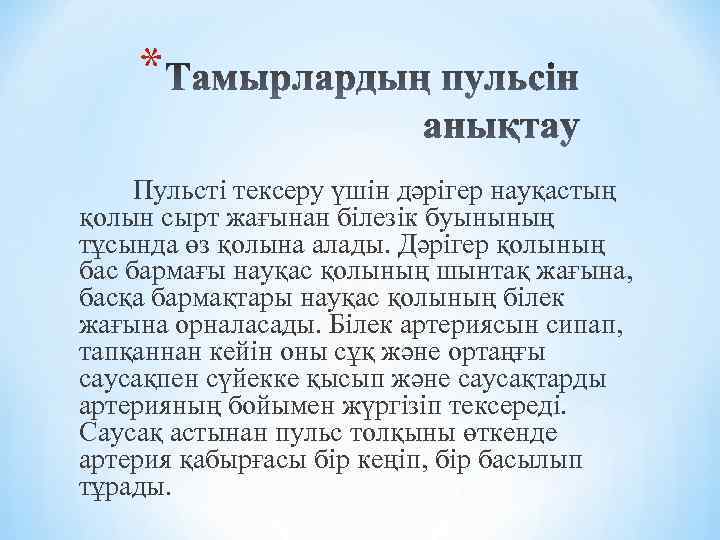 *Тамырлардың пульсін анықтау

Пульсті тексеру үшін дәрігер науқастың қолын сырт жағынан білезік буынының тұсында өз қолына алады. Дәрігер қолының бас бармағы науқас қолының шынтақ жағына, басқа бармақтары науқас қолының білек жағына орналасады. Білек артериясын сипап, тапқаннан кейін оны сұқ және ортаңғы саусақпен сүйекке қысып және саусақтарды артерияның бойымен жүргізіп тексереді. Саусақ астынан пульс толқыны өткенде артерия қабырғасы бір кеңіп, бір басылып тұрады.